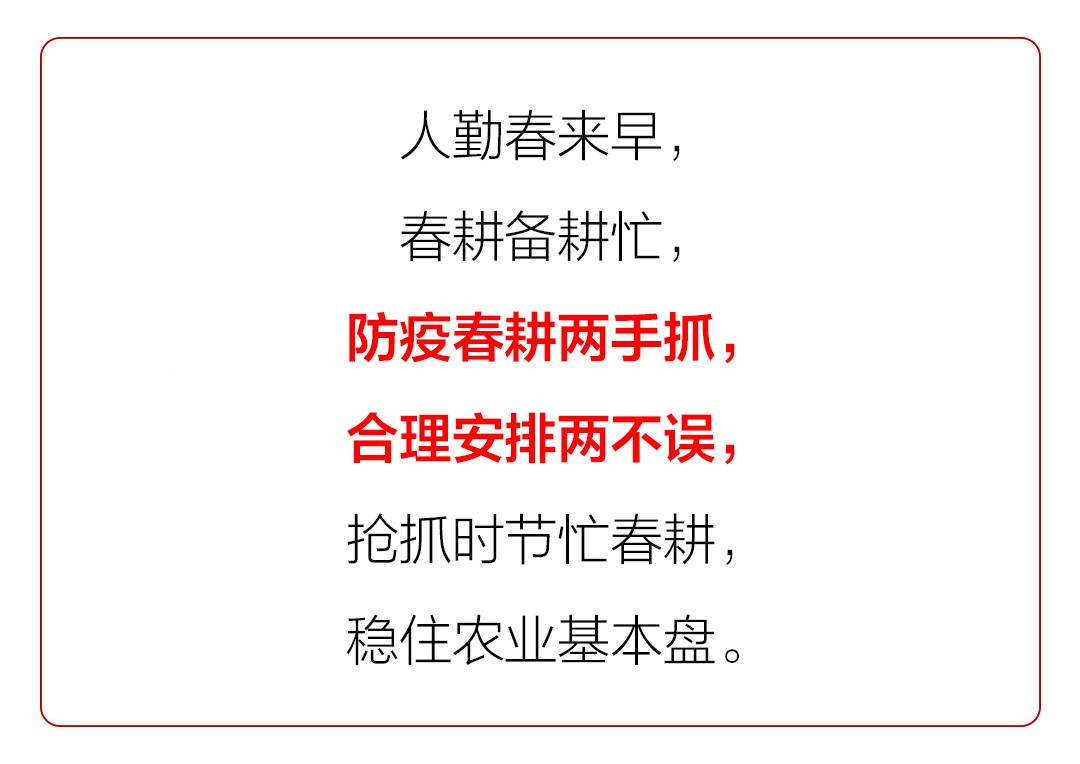 人勤春来早，

春耕备耕忙，

防疫春耕两手抓，

合理安排两不误，

抢抓时节忙春耕，

稳住农业基本盘。